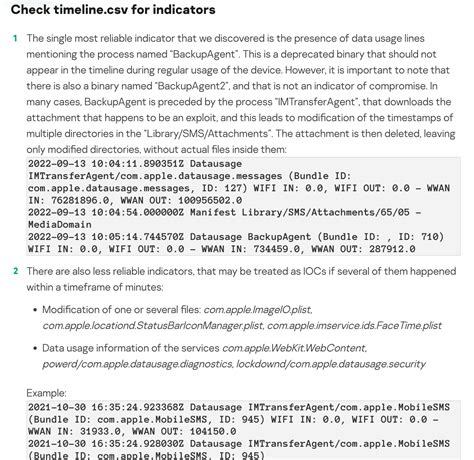 Check timeline.csv for indicators

1 The single most reliable indicator that we discovered is the presence of data usage lines mentioning the process named "BackupAgent". This is a deprecated binary that should not appear in the timeline during regular usage of the device. However, it is important to note that there is also a binary named "BackupAgent2", and that is not an indicator of compromise. In many cases, BackupAgent is preceded by the process "IMTransferAgent", that downloads the attachment that happens to be an exploit, and this leads to modification of the timestamps of multiple directories in the "Library/SMS/Attachments". The attachment is then deleted, leaving only modified directories, without actual files inside them:

2022-09-13 10:04:11.890351Z Datausage IMTransferAgent/com.apple.datausage.messages (Bundle ID: com.apple.datausage.messages, ID: 127) WIFI IN: 0.0, WIFI OUT: 0.0 - WWAN IN: 76281896.0, WWAN OUT: 100956502.0
2022-09-13 10:04:54.000000Z Manifest Library/SMS/Attachments/65/05 - MediaDomain
2022-09-13 10:05:14.744570Z Datausage BackupAgent (Bundle ID: , ID: 710) WIFI IN: 0.0, WIFI OUT: 0.0 - WWAN IN: 734459.0, WWAN OUT: 287912.0

2 There are also less reliable indicators, that may be treated as IOCs if several of them happened within a timeframe of minutes:

• Modification of one or several files: com.apple.ImageIO.plist, com.apple.locationd.StatusBarIconManager.plist, com.apple.imservice.ids.FaceTime.plist

• Data usage information of the services com.apple.WebKit.WebContent, powerd/com.apple.datausage.diagnostics, lockdownd/com.apple.datausage.security

Example:

2021-10-30 16:35:24.923368Z Datausage IMTransferAgent/com.apple.MobileSMS (Bundle ID: com.apple.MobileSMS, ID: 945) WIFI IN: 0.0, WIFI OUT: 0.0 - WWAN IN: 31933.0, WWAN OUT: 104150.0
2021-10-30 16:35:24.928030Z Datausage IMTransferAgent/com.apple.MobileSMS (Bundle ID: com.apple.MobileSMS, ID: 945)